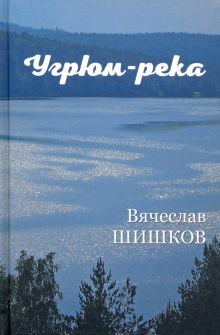 Угрюм-река

Вячеслав
ШИШКОВ